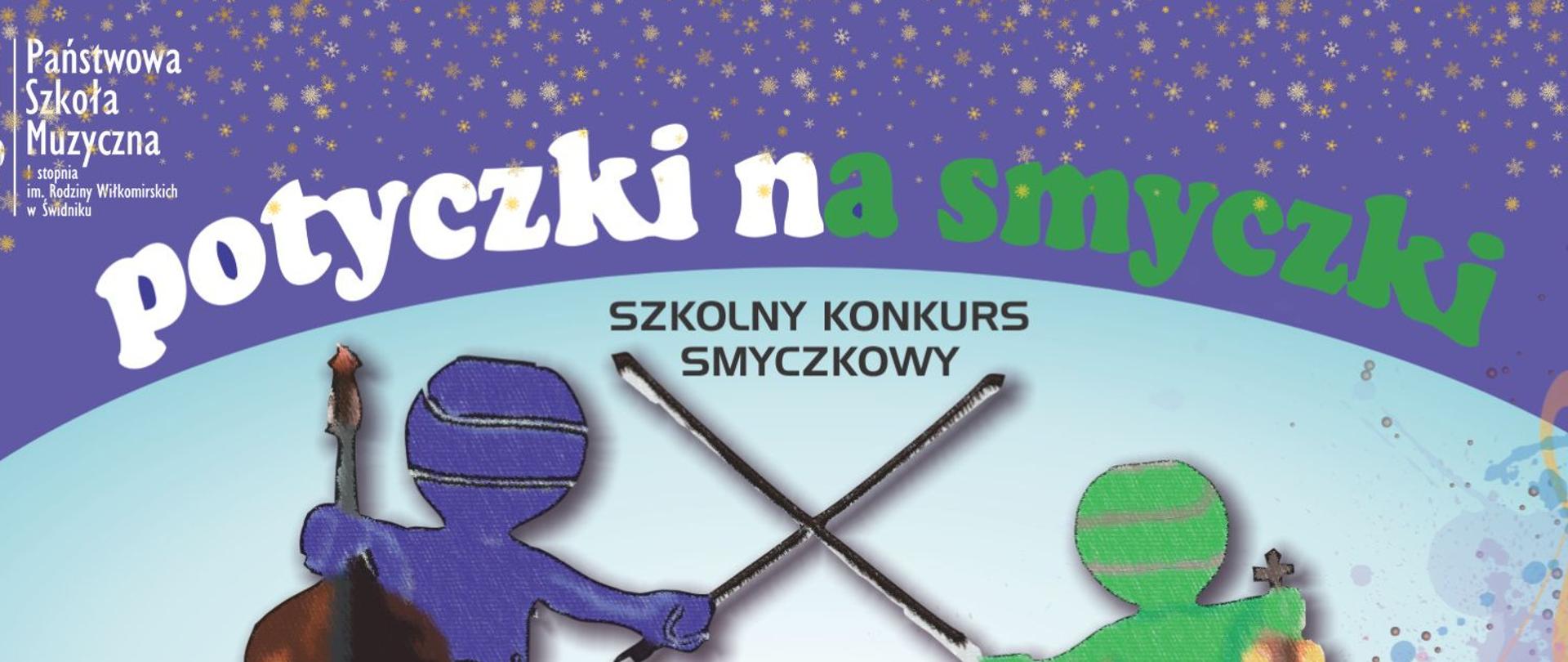 Państwowa Szkoła Muzyczna
I stopnia
im. Rodziny Wiłkomirskich
w Świdniku

potyczki na smyczki

SZKOLNY KONKURS SMYCZKOWY